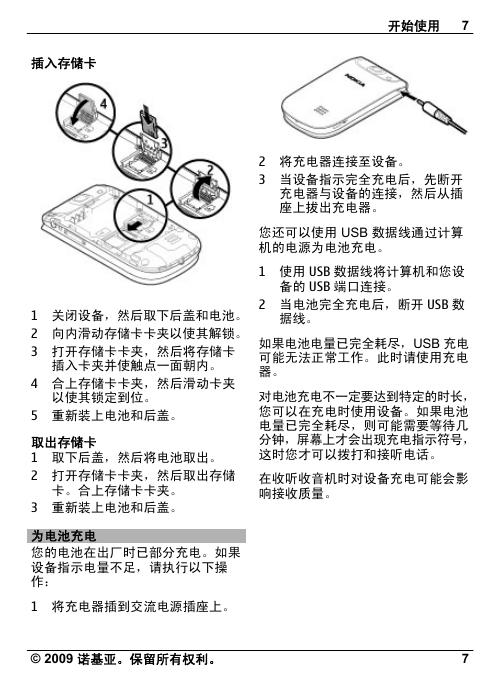 开始使用 7

插入存储卡

4
3
2
1

1 关闭设备，然后取下后盖和电池。
2 向内滑动存储卡卡夹以使其解锁。
3 打开存储卡卡夹，然后将存储卡插入卡夹并使触点一面朝内。
4 合上存储卡卡夹，然后滑动卡夹以使其锁定到位。
5 重新装上电池和后盖。

取出存储卡
1 取下后盖，然后将电池取出。
2 打开存储卡卡夹，然后取出存储卡。合上存储卡卡夹。
3 重新装上电池和后盖。

为电池充电
您的电池在出厂时已部分充电。如果设备指示电量不足，请执行以下操作：

1 将充电器插到交流电源插座上。

NOKIA

2 将充电器连接至设备。
3 当设备指示完全充电后，先断开充电器与设备的连接，然后从插座上拔出充电器。

您还可以使用 USB 数据线通过计算机的电源为电池充电。

1 使用 USB 数据线将计算机和您设备的 USB 端口连接。
2 当电池完全充电后，断开 USB 数据线。

如果电池电量已完全耗尽，USB 充电可能无法正常工作。此时请使用充电器。

对电池充电不一定要达到特定的时长，您可以在充电时使用设备。如果电池电量已完全耗尽，则可能需要等待几分钟，屏幕上才会出现充电指示符号，这时您才可以拨打和接听电话。

在收听收音机时对设备充电可能会影响接收质量。

© 2009 诺基亚。保留所有权利。 7